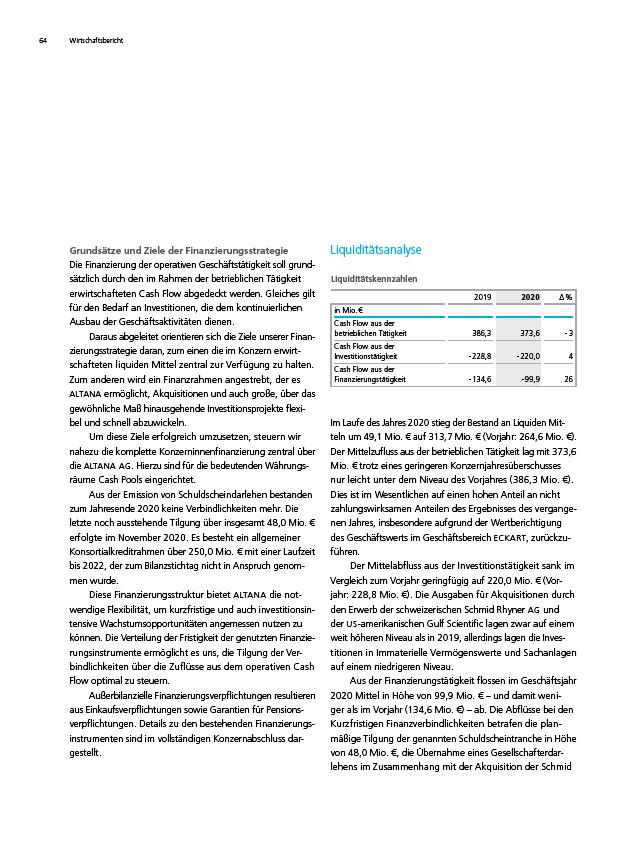 64 Wirtschaftsbericht

Grundsätze und Ziele der Finanzierungsstrategie
Die Finanzierung der operativen Geschäftstätigkeit soll grundsätzlich durch den im Rahmen der betrieblichen Tätigkeit erwirtschafteten Cash Flow abgedeckt werden. Gleiches gilt für den Bedarf an Investitionen, die dem kontinuierlichen Ausbau der Geschäftsaktivitäten dienen.

Daraus abgeleitet orientieren sich die Ziele unserer Finanzierungsstrategie daran, zum einen die im Konzern erwirtschafteten liquiden Mittel zentral zur Verfügung zu halten. Zum anderen wird ein Finanzrahmen angestrebt, der es ALTANA ermöglicht, Akquisitionen und auch große, über das gewöhnliche Maß hinausgehende Investitionsprojekte flexibel und schnell abzuwickeln.

Um diese Ziele erfolgreich umzusetzen, steuern wir nahezu die komplette Konzerninnenfinanzierung zentral über die ALTANA AG. Hierzu sind für die bedeutenden Währungsräume Cash Pools eingerichtet.

Aus der Emission von Schuldscheindarlehen bestanden zum Jahresende 2020 keine Verbindlichkeiten mehr. Die letzte noch ausstehende Tilgung über insgesamt 48,0 Mio. € erfolgte im November 2020. Es besteht ein allgemeiner Konsortialkreditrahmen über 250,0 Mio. € mit einer Laufzeit bis 2022, der zum Bilanzstichtag nicht in Anspruch genommen wurde.

Diese Finanzierungsstruktur bietet ALTANA die notwendige Flexibilität, um kurzfristige und auch investitionsintensive Wachstumsopportunitäten angemessen nutzen zu können. Die Verteilung der Fristigkeit der genutzten Finanzierungsinstrumente ermöglicht es uns, die Tilgung der Verbindlichkeiten über die Zuflüsse aus dem operativen Cash Flow optimal zu steuern.

Außerbilanzielle Finanzierungsverpflichtungen resultieren aus Einkaufsverpflichtungen sowie Garantien für Pensionsverpflichtungen. Details zu den bestehenden Finanzierungsinstrumenten sind im vollständigen Konzernabschluss dargestellt.

Liquiditätsanalyse

Liquiditätskennzahlen

| | 2019 | 2020 | Δ % |
|---|---|---|---|
| in Mio. € | | | |
| Cash Flow aus der betrieblichen Tätigkeit | 386,3 | 373,6 | -3 |
| Cash Flow aus der Investitionstätigkeit | -228,8 | -220,0 | 4 |
| Cash Flow aus der Finanzierungstätigkeit | -134,6 | -99,9 | 26 |

Im Laufe des Jahres 2020 stieg der Bestand an Liquiden Mitteln um 49,1 Mio. € auf 313,7 Mio. € (Vorjahr: 264,6 Mio. €). Der Mittelzufluss aus der betrieblichen Tätigkeit lag mit 373,6 Mio. € trotz eines geringeren Konzernjahresüberschusses nur leicht unter dem Niveau des Vorjahres (386,3 Mio. €). Dies ist im Wesentlichen auf einen hohen Anteil an nicht zahlungswirksamen Anteilen des Ergebnisses des vergangenen Jahres, insbesondere aufgrund der Wertberichtigung des Geschäftswerts im Geschäftsbereich ECKART, zurückzuführen.

Der Mittelabfluss aus der Investitionstätigkeit sank im Vergleich zum Vorjahr geringfügig auf 220,0 Mio. € (Vorjahr: 228,8 Mio. €). Die Ausgaben für Akquisitionen durch den Erwerb der schweizerischen Schmid Rhyner AG und der US-amerikanischen Gulf Scientific lagen zwar auf einem weit höheren Niveau als in 2019, allerdings lagen die Investitionen in Immaterielle Vermögenswerte und Sachanlagen auf einem niedrigeren Niveau.

Aus der Finanzierungstätigkeit flossen im Geschäftsjahr 2020 Mittel in Höhe von 99,9 Mio. € – und damit weniger als im Vorjahr (134,6 Mio. €) – ab. Die Abflüsse bei den Kurzfristigen Finanzverbindlichkeiten betrafen die planmäßige Tilgung der genannten Schuldscheintranche in Höhe von 48,0 Mio. €, die Übernahme eines Gesellschafterdarlehens im Zusammenhang mit der Akquisition der Schmid